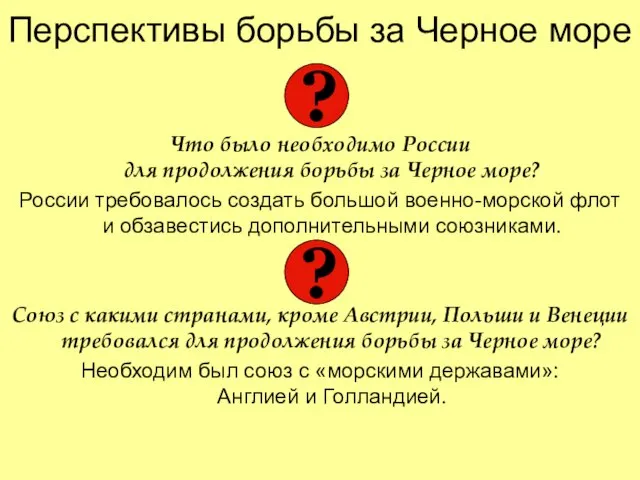 Перспективы борьбы за Черное море

?

Что было необходимо России для продолжения борьбы за Черное море?

России требовалось создать большой военно-морской флот и обзавестись дополнительными союзниками.

?

Союз с какими странами, кроме Австрии, Польши и Венеции требовался для продолжения борьбы за Черное море?

Необходим был союз с «морскими державами»: Англией и Голландией.